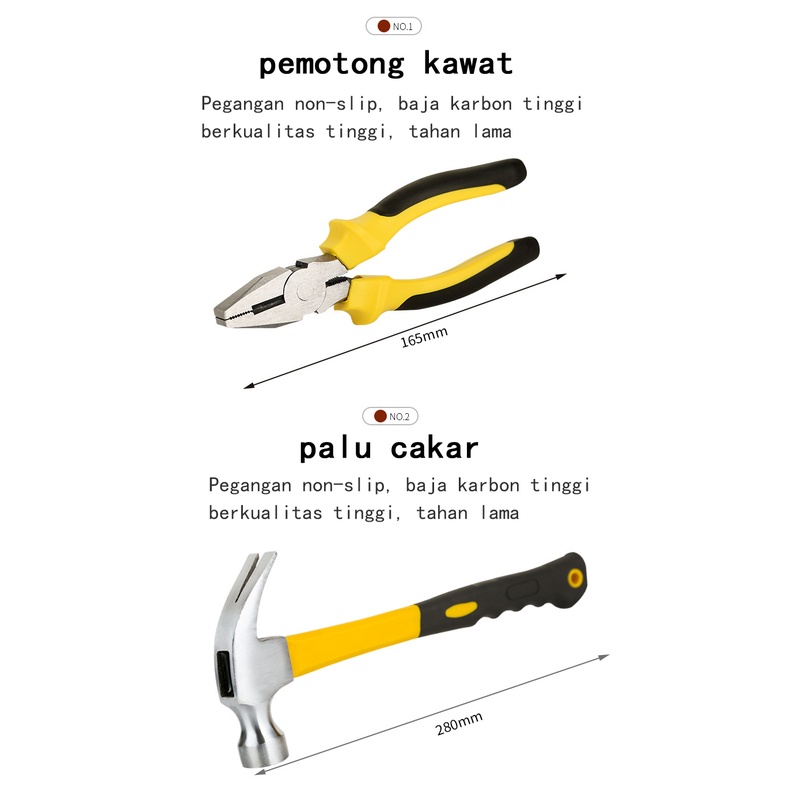 NO.1

pemotong kawat

Pegangan non-slip, baja karbon tinggi berkualitas tinggi, tahan lama

165mm

NO.2

palu cakar

Pegangan non-slip, baja karbon tinggi berkualitas tinggi, tahan lama

280mm